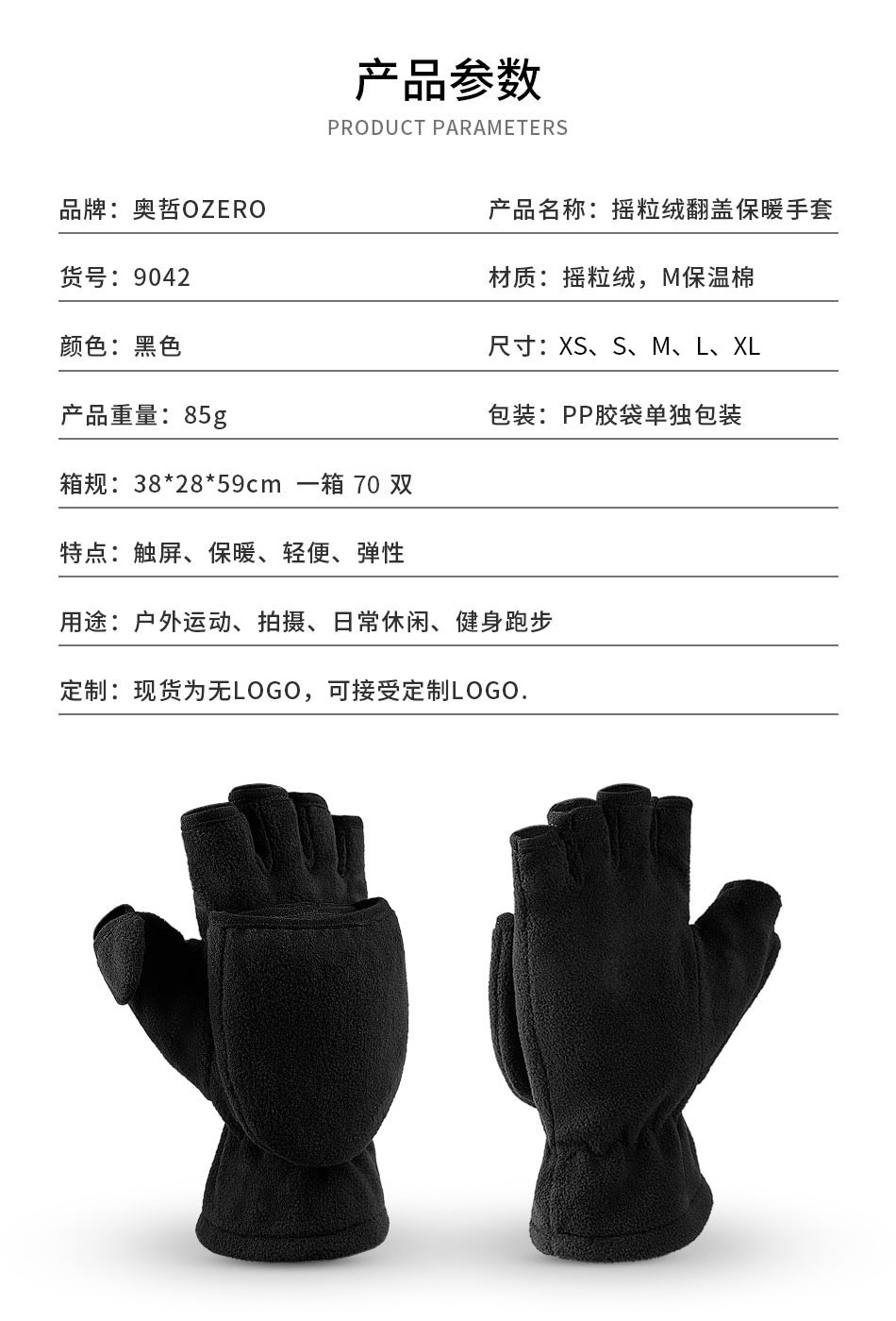 产品参数
PRODUCT PARAMETERS

品牌：奥哲OZERO 产品名称：摇粒绒翻盖保暖手套

货号：9042 材质：摇粒绒，M保温棉

颜色：黑色 尺寸：XS、S、M、L、XL

产品重量：85g 包装：PP胶袋单独包装

箱规：38*28*59cm 一箱70双

特点：触屏、保暖、轻便、弹性

用途：户外运动、拍摄、日常休闲、健身跑步

定制：现货为无LOGO，可接受定制LOGO.